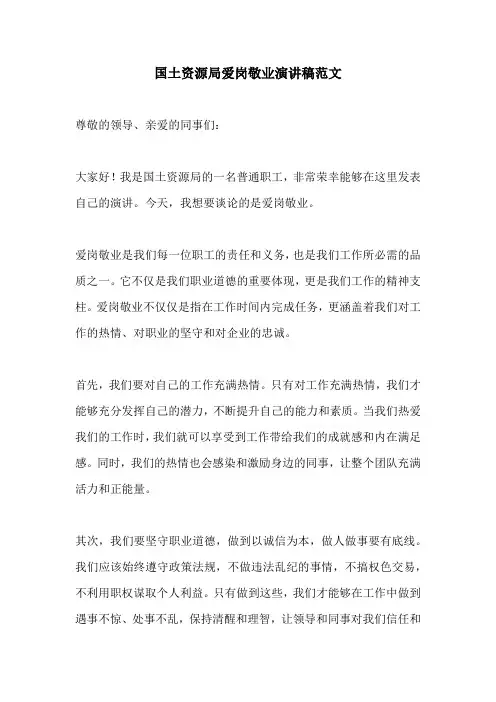 国土资源局爱岗敬业演讲稿范文

尊敬的领导、亲爱的同事们：

大家好！我是国土资源局的一名普通职工，非常荣幸能够在这里发表自己的演讲。今天，我想要谈论的是爱岗敬业。

爱岗敬业是我们每一位职工的责任和义务，也是我们工作所必需的品质之一。它不仅是我们职业道德的重要体现，更是我们工作的精神支柱。爱岗敬业不仅仅是指在工作时间内完成任务，更涵盖着我们对工作的热情、对职业的坚守和对企业的忠诚。

首先，我们要对自己的工作充满热情。只有对工作充满热情，我们才能够充分发挥自己的潜力，不断提升自己的能力和素质。当我们热爱我们的工作时，我们就可以享受到工作带给我们的成就感和内在满足感。同时，我们的热情也会感染和激励身边的同事，让整个团队充满活力和正能量。

其次，我们要坚守职业道德，做到以诚信为本，做人做事要有底线。我们应该始终遵守政策法规，不做违法乱纪的事情，不搞权色交易，不利用职权谋取个人利益。只有做到这些，我们才能够在工作中做到遇事不惊、处事不乱，保持清醒和理智，让领导和同事对我们信任和